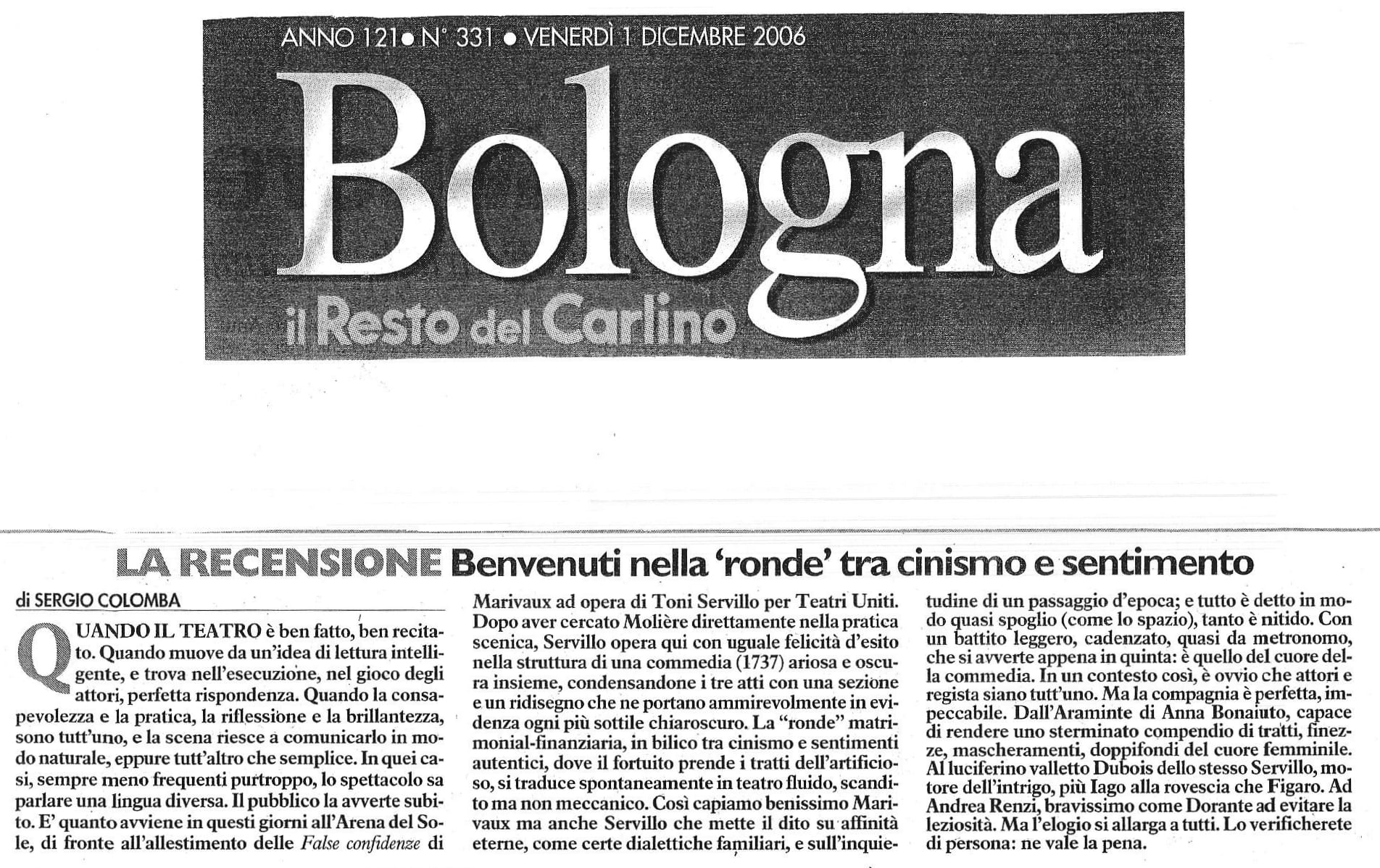 ANNO 121 • N° 331 • VENERDÌ 1 DICEMBRE 2006

Bologna

il Resto del Carlino

LA RECENSIONE Benvenuti nella 'ronde' tra cinismo e sentimento

di SERGIO COLOMBA

QUANDO IL TEATRO è ben fatto, ben recitato. Quando muove da un'idea di lettura intelligente, e trova nell'esecuzione, nel gioco degli attori, perfetta rispondenza. Quando la consapevolezza e la pratica, la riflessione e la brillantezza, sono tutt'uno, e la scena riesce a comunicarlo in modo naturale, eppure tutt'altro che semplice. In quei casi, sempre meno frequenti purtroppo, lo spettacolo sa parlare una lingua diversa. Il pubblico la avverte subito. E' quanto avviene in questi giorni all'Arena del Sole, di fronte all'allestimento delle False confidenze di Marivaux ad opera di Toni Servillo per Teatri Uniti. Dopo aver cercato Molière direttamente nella pratica scenica, Servillo opera qui con uguale felicità d'esito nella struttura di una commedia (1737) ariosa e oscura insieme, condensandone i tre atti con una sezione e un ridisegno che ne portano ammirevolmente in evidenza ogni più sottile chiaroscuro. La "ronde" matrimonial-finanziaria, in bilico tra cinismo e sentimenti autentici, dove il fortuito prende i tratti dell'artificioso, si traduce spontaneamente in teatro fluido, scandito ma non meccanico. Così capiamo benissimo Marivaux ma anche Servillo che mette il dito su affinità eterne, come certe dialettiche familiari, e sull'inquietudine di un passaggio d'epoca; e tutto è detto in modo quasi spoglio (come lo spazio), tanto è nitido. Con un battito leggero, cadenzato, quasi da metronomo, che si avverte appena in quinta: è quello del cuore della commedia. In un contesto così, è ovvio che attori e regista siano tutt'uno. Ma la compagnia è perfetta, impeccabile. Dall'Araminte di Anna Bonaiuto, capace di rendere uno sterminato compendio di tratti, finezze, mascheramenti, doppifondi del cuore femminile. Al luciferino valletto Dubois dello stesso Servillo, motore dell'intrigo, più Iago alla rovescia che Figaro. Ad Andrea Renzi, bravissimo come Dorante ad evitare la leziosità. Ma l'elogio si allarga a tutti. Lo verificherete di persona: ne vale la pena.